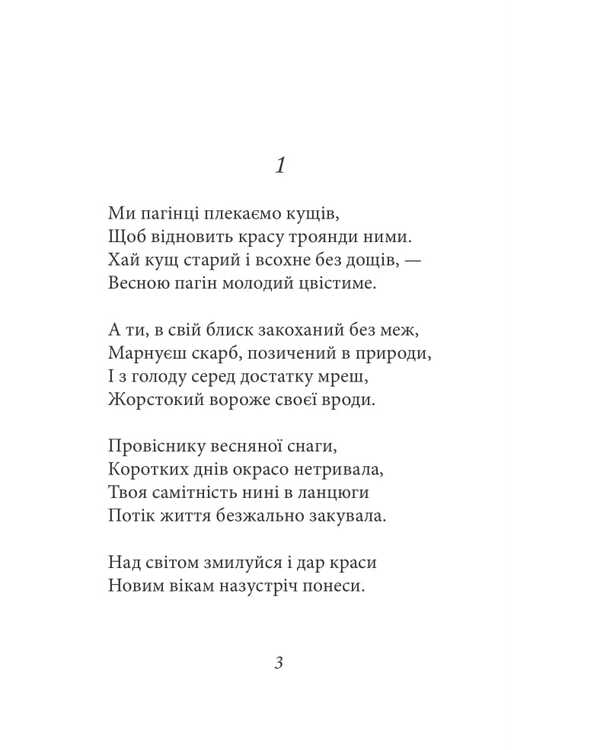 1

Ми пагінці плекаємо кущів,
Щоб відновить красу троянди ними.
Хай кущ старий і всохне без дощів, —
Весною пагін молодий цвістиме.

А ти, в свій блиск закоханий без меж,
Марнуєш скарб, позичений в природи,
І з голоду серед достатку мреш,
Жорстокий вороже своєї вроди.

Провіснику весняної снаги,
Коротких днів окрасо нетривала,
Твоя самітність нині в ланцюги
Потік життя безжально закувала.

Над світом змилуйся і дар краси
Новим вікам назустріч понеси.

3